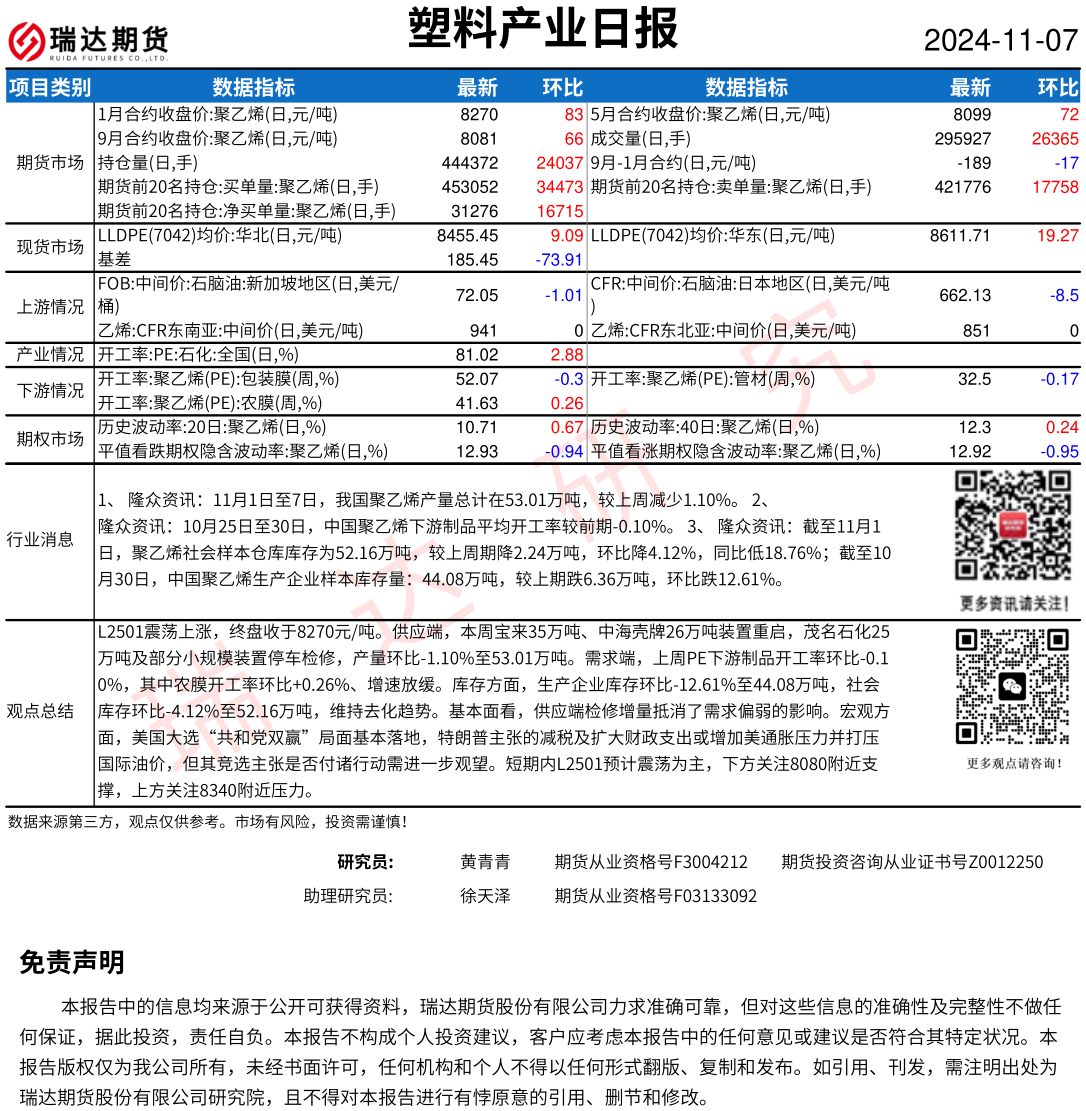 瑞达期货
RUIDA FUTURES CO.,LTD.

塑料产业日报

2024-11-07

| 项目类别 | 数据指标 | 最新 | 环比 | 数据指标 | 最新 | 环比 |
|---|---|---|---|---|---|---|
| 期货市场 | 1月合约收盘价:聚乙烯(日,元/吨) | 8270 | 83 | 5月合约收盘价:聚乙烯(日,元/吨) | 8099 | 72 |
| | 9月合约收盘价:聚乙烯(日,元/吨) | 8081 | 66 | 成交量(日,手) | 295927 | 26365 |
| | 持仓量(日,手) | 444372 | 24037 | 9月-1月合约(日,元/吨) | -189 | -17 |
| | 期货前20名持仓:买单量:聚乙烯(日,手) | 453052 | 34473 | 期货前20名持仓:卖单量:聚乙烯(日,手) | 421776 | 17758 |
| | 期货前20名持仓:净买单量:聚乙烯(日,手) | 31276 | 16715 | | | |
| 现货市场 | LLDPE(7042)均价:华北(日,元/吨) | 8455.45 | 9.09 | LLDPE(7042)均价:华东(日,元/吨) | 8611.71 | 19.27 |
| | 基差 | 185.45 | -73.91 | | | |
| 上游情况 | FOB:中间价:石脑油:新加坡地区(日,美元/桶) | 72.05 | -1.01 | CFR:中间价:石脑油:日本地区(日,美元/吨) | 662.13 | -8.5 |
| | 乙烯:CFR东南亚:中间价(日,美元/吨) | 941 | 0 | 乙烯:CFR东北亚:中间价(日,美元/吨) | 851 | 0 |
| 产业情况 | 开工率:PE:石化:全国(日,%) | 81.02 | 2.88 | | | |
| 下游情况 | 开工率:聚乙烯(PE):包装膜(周,%) | 52.07 | -0.3 | 开工率:聚乙烯(PE):管材(周,%) | 32.5 | -0.17 |
| | 开工率:聚乙烯(PE):农膜(周,%) | 41.63 | 0.26 | | | |
| 期权市场 | 历史波动率:20日:聚乙烯(日,%) | 10.71 | 0.67 | 历史波动率:40日:聚乙烯(日,%) | 12.3 | 0.24 |
| | 平值看跌期权隐含波动率:聚乙烯(日,%) | 12.93 | -0.94 | 平值看涨期权隐含波动率:聚乙烯(日,%) | 12.92 | -0.95 |

行业消息

1、 隆众资讯：11月1日至7日，我国聚乙烯产量总计在53.01万吨，较上周减少1.10%。 2、 隆众资讯：10月25日至30日，中国聚乙烯下游制品平均开工率较前期-0.10%。 3、 隆众资讯：截至11月1日，聚乙烯社会样本仓库库存为52.16万吨，较上周期降2.24万吨，环比降4.12%，同比低18.76%；截至10月30日，中国聚乙烯生产企业样本库存量：44.08万吨，较上期跌6.36万吨，环比跌12.61%。

更多资讯请关注！

观点总结

L2501震荡上涨，终盘收于8270元/吨。供应端，本周宝来35万吨、中海壳牌26万吨装置重启，茂名石化25万吨及部分小规模装置停车检修，产量环比-1.10%至53.01万吨。需求端，上周PE下游制品开工率环比-0.10%，其中农膜开工率环比+0.26%、增速放缓。库存方面，生产企业库存环比-12.61%至44.08万吨，社会库存环比-4.12%至52.16万吨，维持去化趋势。基本面看，供应端检修增量抵消了需求偏弱的影响。宏观方面，美国大选“共和党双赢”局面基本落地，特朗普主张的减税及扩大财政支出或增加美通胀压力并打压国际油价，但其竞选主张是否付诸行动需进一步观望。短期内L2501预计震荡为主，下方关注8080附近支撑，上方关注8340附近压力。

更多观点请咨询！

数据来源第三方，观点仅供参考。市场有风险，投资需谨慎！

研究员： 黄青青 期货从业资格号F3004212 期货投资咨询从业证书号Z0012250
助理研究员： 徐天泽 期货从业资格号F03133092

免责声明

本报告中的信息均来源于公开可获得资料，瑞达期货股份有限公司力求准确可靠，但对这些信息的准确性及完整性不做任何保证，据此投资，责任自负。本报告不构成个人投资建议，客户应考虑本报告中的任何意见或建议是否符合其特定状况。本报告版权仅为我公司所有，未经书面许可，任何机构和个人不得以任何形式翻版、复制和发布。如引用、刊发，需注明出处为瑞达期货股份有限公司研究院，且不得对本报告进行有悖原意的引用、删节和修改。

瑞达研究